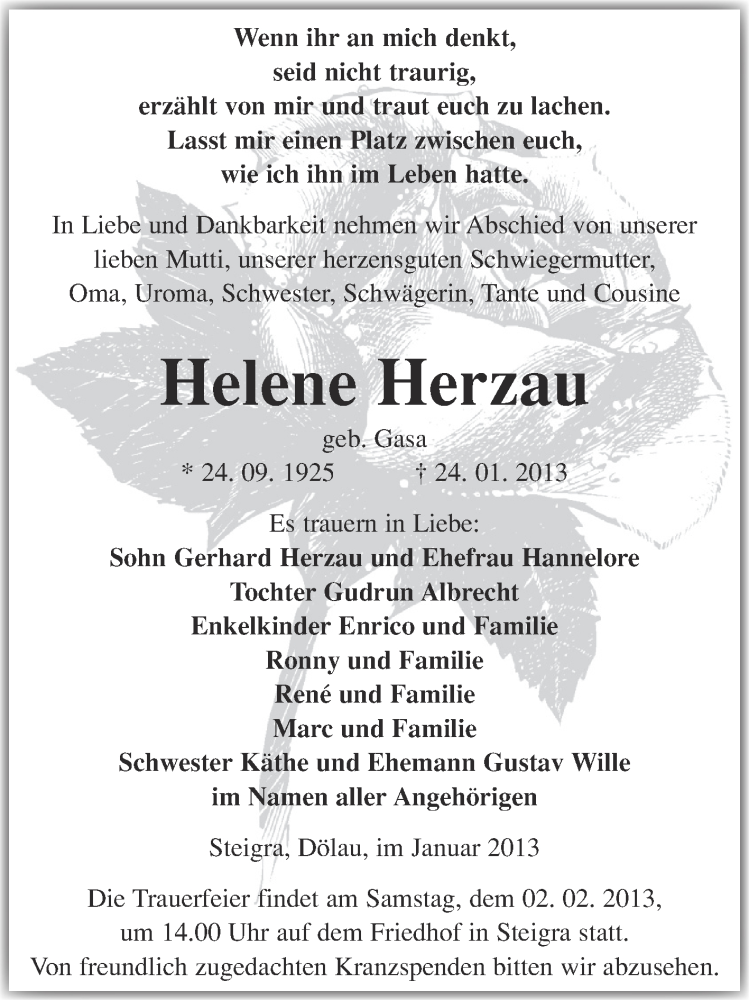 Wenn ihr an mich denkt,
seid nicht traurig,
erzählt von mir und traut euch zu lachen.
Lasst mir einen Platz zwischen euch,
wie ich ihn im Leben hatte.

In Liebe und Dankbarkeit nehmen wir Abschied von unserer lieben Mutti, unserer herzensguten Schwiegermutter, Oma, Uroma, Schwester, Schwägerin, Tante und Cousine

Helene Herzau

geb. Gasa

* 24. 09. 1925 † 24. 01. 2013

Es trauern in Liebe:
Sohn Gerhard Herzau und Ehefrau Hannelore
Tochter Gudrun Albrecht
Enkelkinder Enrico und Familie
Ronny und Familie
René und Familie
Marc und Familie
Schwester Käthe und Ehemann Gustav Wille
im Namen aller Angehörigen

Steigra, Dölau, im Januar 2013

Die Trauerfeier findet am Samstag, dem 02. 02. 2013, um 14.00 Uhr auf dem Friedhof in Steigra statt.
Von freundlich zugedachten Kranzspenden bitten wir abzusehen.